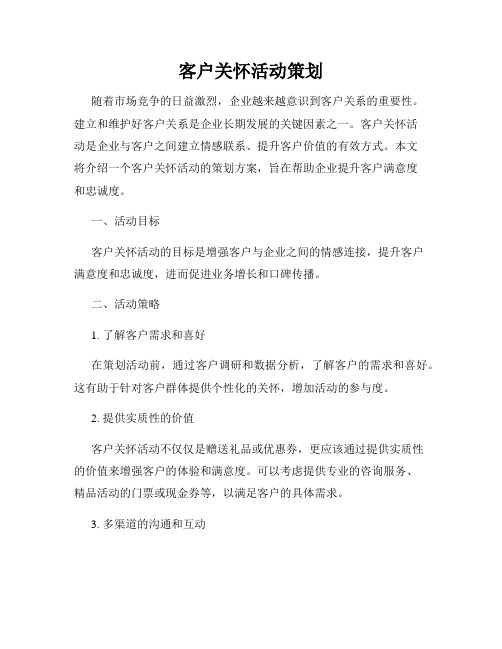 客户关怀活动策划

随着市场竞争的日益激烈，企业越来越意识到客户关系的重要性。建立和维护好客户关系是企业长期发展的关键因素之一。客户关怀活动是企业与客户之间建立情感联系、提升客户价值的有效方式。本文将介绍一个客户关怀活动的策划方案，旨在帮助企业提升客户满意度和忠诚度。

一、活动目标

客户关怀活动的目标是增强客户与企业之间的情感连接，提升客户满意度和忠诚度，进而促进业务增长和口碑传播。

二、活动策略

1. 了解客户需求和喜好

在策划活动前，通过客户调研和数据分析，了解客户的需求和喜好。这有助于针对客户群体提供个性化的关怀，增加活动的参与度。

2. 提供实质性的价值

客户关怀活动不仅仅是赠送礼品或优惠券，更应该通过提供实质性的价值来增强客户的体验和满意度。可以考虑提供专业的咨询服务、精品活动的门票或现金券等，以满足客户的具体需求。

3. 多渠道的沟通和互动